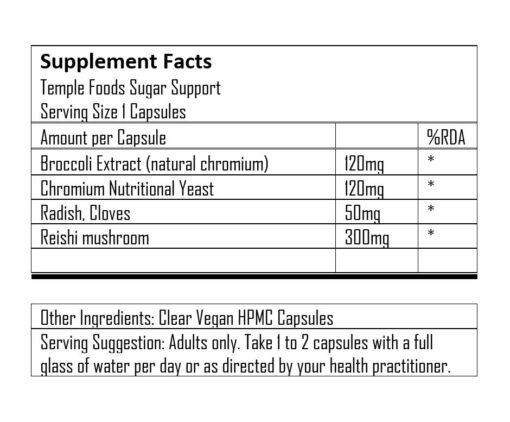 Supplement Facts
Temple Foods Sugar Support
Serving Size 1 Capsules

| Amount per Capsule | | %RDA |
|---|---|---|
| Broccoli Extract (natural chromium) | 120mg | * |
| Chromium Nutritional Yeast | 120mg | * |
| Radish, Cloves | 50mg | * |
| Reishi mushroom | 300mg | * |
| | | |

Other Ingredients: Clear Vegan HPMC Capsules

Serving Suggestion: Adults only. Take 1 to 2 capsules with a full glass of water per day or as directed by your health practitioner.